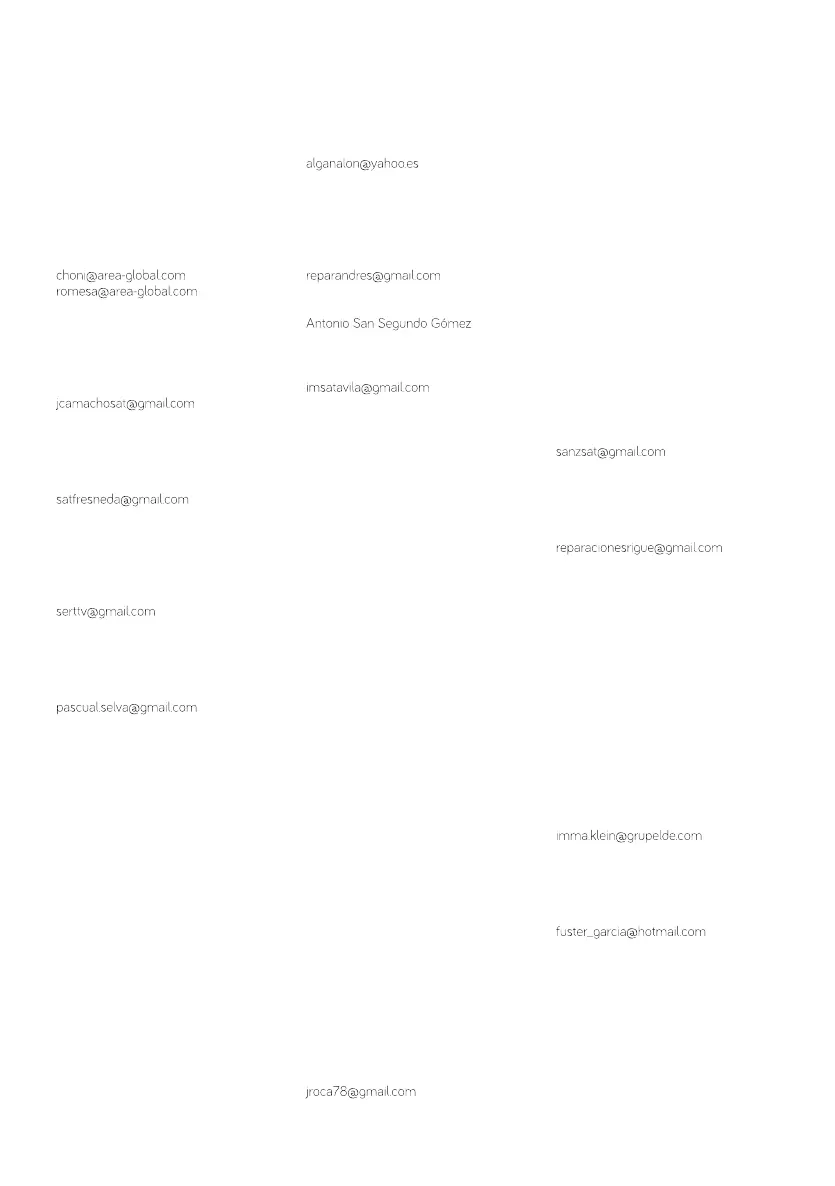 choni@area-global.com
romesa@area-global.com

jcamachosat@gmail.com

satfresneda@gmail.com

serttv@gmail.com

pascual.selva@gmail.com

alganalon@yahoo.es

reparandres@gmail.com

Antonio San Segundo Gómez

imsatavila@gmail.com

jroca78@gmail.com

sanzsat@gmail.com

reparacionesrigue@gmail.com

imma.klein@grupelde.com

fuster_garcia@hotmail.com